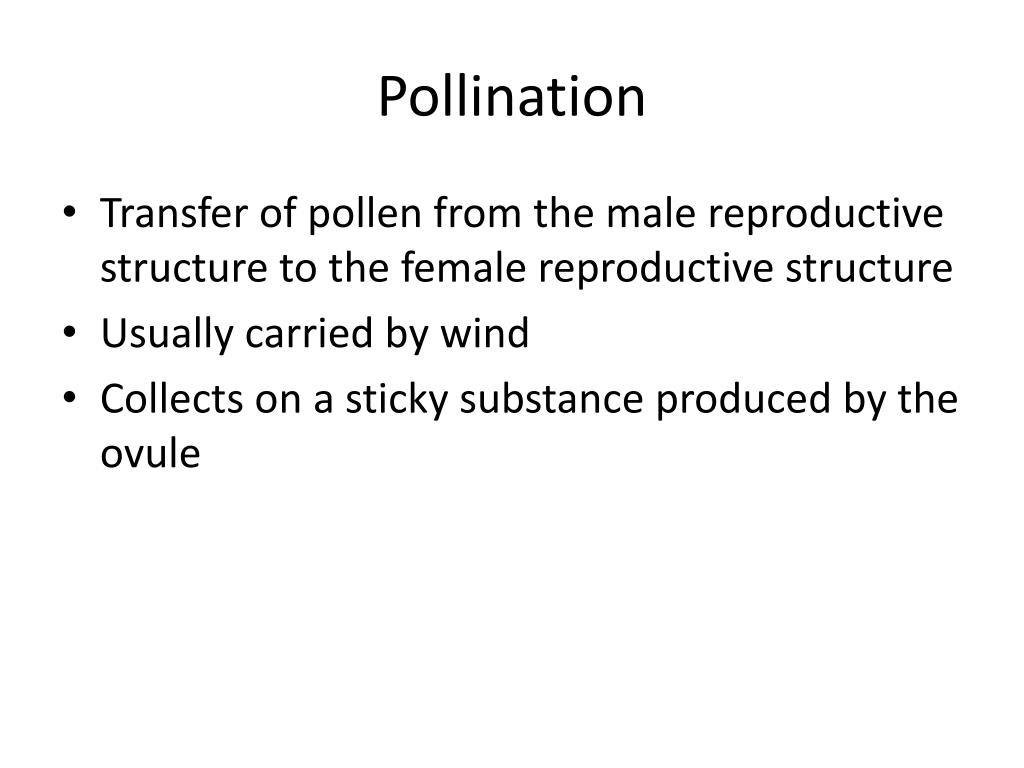 Pollination

• Transfer of pollen from the male reproductive structure to the female reproductive structure
• Usually carried by wind
• Collects on a sticky substance produced by the ovule